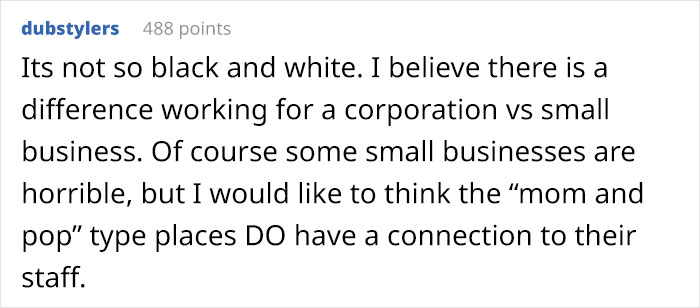 dubstylers 488 points

Its not so black and white. I believe there is a difference working for a corporation vs small business. Of course some small businesses are horrible, but I would like to think the “mom and pop” type places DO have a connection to their staff.